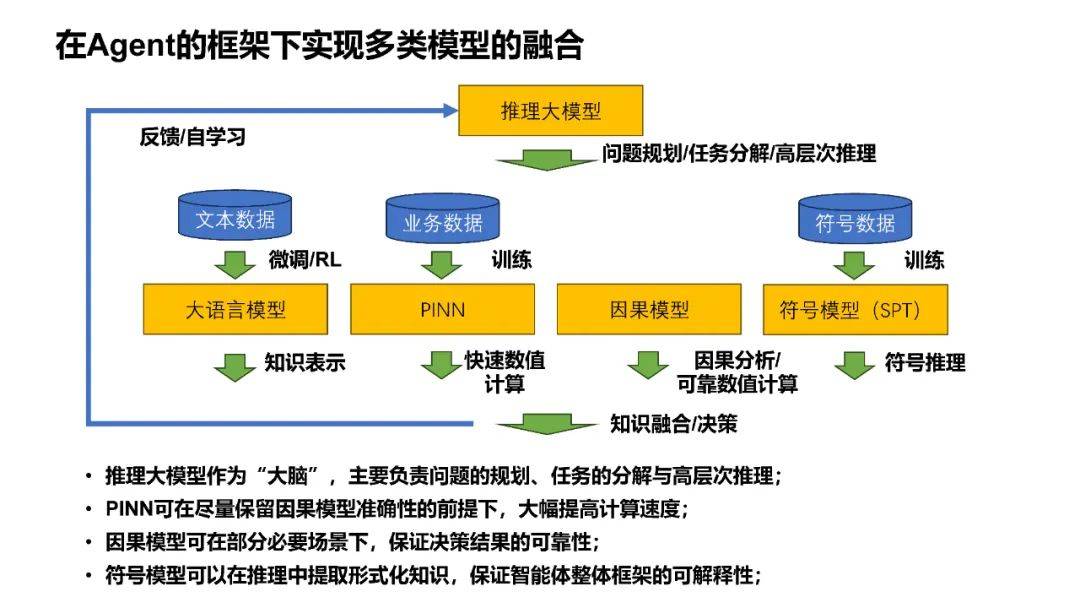 在Agent的框架下实现多类模型的融合

推理大模型

反馈/自学习

问题规划/任务分解/高层次推理

文本数据

业务数据

符号数据

微调/RL

训练

训练

大语言模型

PINN

因果模型

符号模型（SPT）

知识表示

快速数值计算

因果分析/可靠数值计算

符号推理

知识融合/决策

• 推理大模型作为“大脑”，主要负责问题的规划、任务的分解与高层次推理；
• PINN可在尽量保留因果模型准确性的前提下，大幅提高计算速度；
• 因果模型可在部分必要场景下，保证决策结果的可靠性；
• 符号模型可以在推理中提取形式化知识，保证智能体整体框架的可解释性；